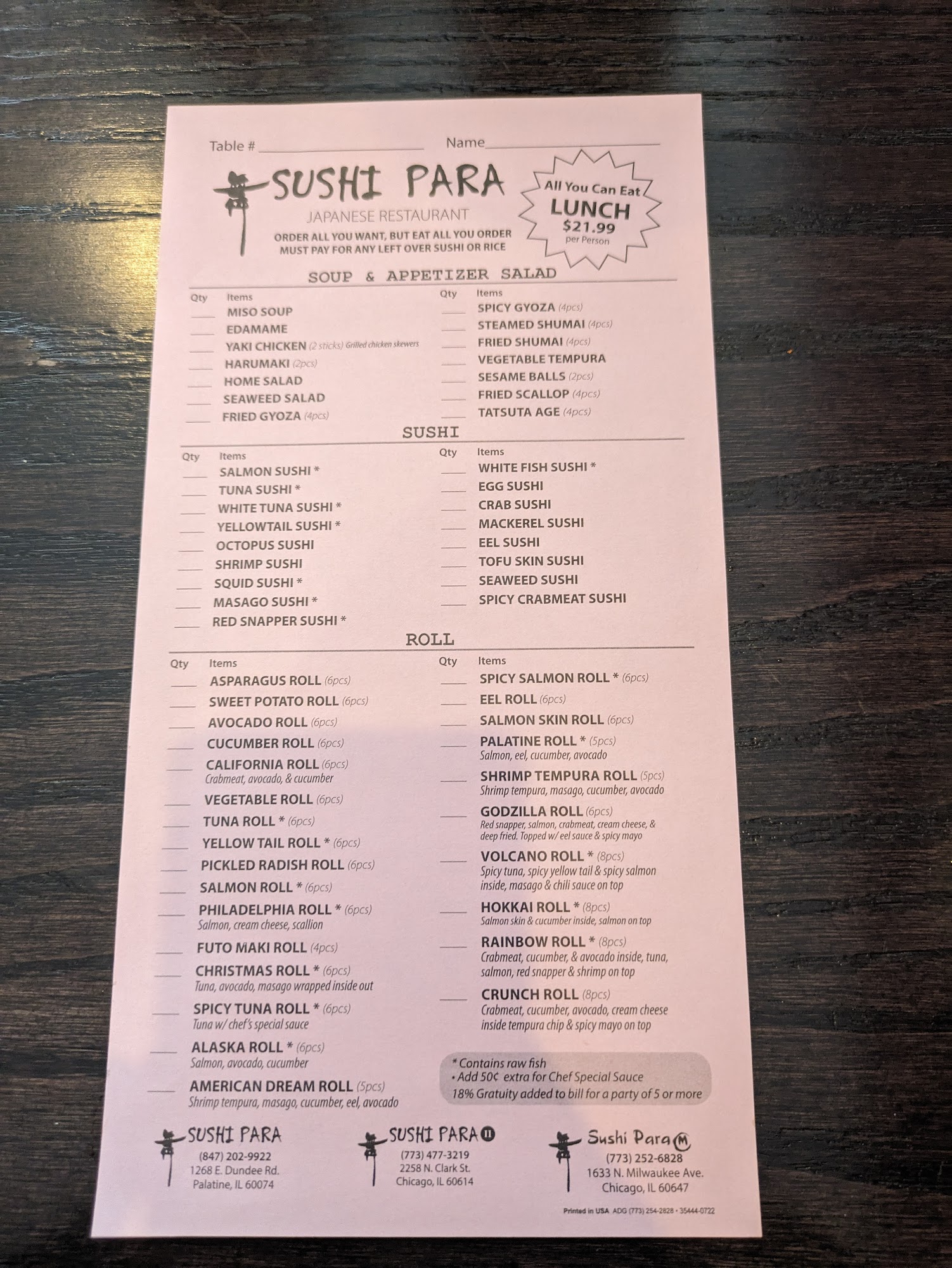 Table # ____ Name ____

SUSHI PARA
JAPANESE RESTAURANT

ORDER ALL YOU WANT, BUT EAT ALL YOU ORDER
MUST PAY FOR ANY LEFT OVER SUSHI OR RICE

All You Can Eat
LUNCH
$21.99
per Person

SOUP & APPETIZER SALAD

Qty Items
____ MISO SOUP
____ EDAMAME
____ YAKI CHICKEN (2 sticks) Grilled chicken skewers
____ HARUMAKI (2pcs)
____ HOME SALAD
____ SEAWEED SALAD
____ FRIED GYOZA (4pcs)

Qty Items
____ SPICY GYOZA (4pcs)
____ STEAMED SHUMAI (4pcs)
____ FRIED SHUMAI (4pcs)
____ VEGETABLE TEMPURA
____ SESAME BALLS (2pcs)
____ FRIED SCALLOP (4pcs)
____ TATSUTA AGE (4pcs)

SUSHI

Qty Items
____ SALMON SUSHI *
____ TUNA SUSHI *
____ WHITE TUNA SUSHI *
____ YELLOWTAIL SUSHI *
____ OCTOPUS SUSHI
____ SHRIMP SUSHI
____ SQUID SUSHI *
____ MASAGO SUSHI *
____ RED SNAPPER SUSHI *

Qty Items
____ WHITE FISH SUSHI *
____ EGG SUSHI
____ CRAB SUSHI
____ MACKEREL SUSHI
____ EEL SUSHI
____ TOFU SKIN SUSHI
____ SEAWEED SUSHI
____ SPICY CRABMEAT SUSHI

ROLL

Qty Items
____ ASPARAGUS ROLL (6pcs)
____ SWEET POTATO ROLL (6pcs)
____ AVOCADO ROLL (6pcs)
____ CUCUMBER ROLL (6pcs)
____ CALIFORNIA ROLL (6pcs)
Crabmeat, avocado, & cucumber
____ VEGETABLE ROLL (6pcs)
____ TUNA ROLL * (6pcs)
____ YELLOW TAIL ROLL * (6pcs)
____ PICKLED RADISH ROLL (6pcs)
____ SALMON ROLL * (6pcs)
____ PHILADELPHIA ROLL * (6pcs)
Salmon, cream cheese, scallion
____ FUTO MAKI ROLL (4pcs)
____ CHRISTMAS ROLL * (6pcs)
Tuna, avocado, masago wrapped inside out
____ SPICY TUNA ROLL * (6pcs)
Tuna w/ chef's special sauce
____ ALASKA ROLL * (6pcs)
Salmon, avocado, cucumber
____ AMERICAN DREAM ROLL (5pcs)
Shrimp tempura, masago, cucumber, eel, avocado

Qty Items
____ SPICY SALMON ROLL * (6pcs)
____ EEL ROLL (6pcs)
____ SALMON SKIN ROLL (6pcs)
____ PALATINE ROLL * (5pcs)
Salmon, eel, cucumber, avocado
____ SHRIMP TEMPURA ROLL (5pcs)
Shrimp tempura, masago, cucumber, avocado
____ GODZILLA ROLL (6pcs)
Red snapper, salmon, crabmeat, cream cheese, & deep fried. Topped w/ eel sauce & spicy mayo
____ VOLCANO ROLL * (8pcs)
Spicy tuna, spicy yellow tail & spicy salmon inside, masago & chili sauce on top
____ HOKKAI ROLL * (8pcs)
Salmon skin & cucumber inside, salmon on top
____ RAINBOW ROLL * (8pcs)
Crabmeat, cucumber, & avocado inside, tuna, salmon, red snapper & shrimp on top
____ CRUNCH ROLL (8pcs)
Crabmeat, cucumber, avocado, cream cheese inside tempura chip & spicy mayo on top

* Contains raw fish
• Add 50¢ extra for Chef Special Sauce
18% Gratuity added to bill for a party of 5 or more

SUSHI PARA
(847) 202-9922
1268 E. Dundee Rd.
Palatine, IL 60074

SUSHI PARA II
(773) 477-3219
2258 N. Clark St.
Chicago, IL 60614

Sushi Para M
(773) 252-6828
1633 N. Milwaukee Ave.
Chicago, IL 60647

Printed in USA ADG (773) 254-2828 • 35444-0722